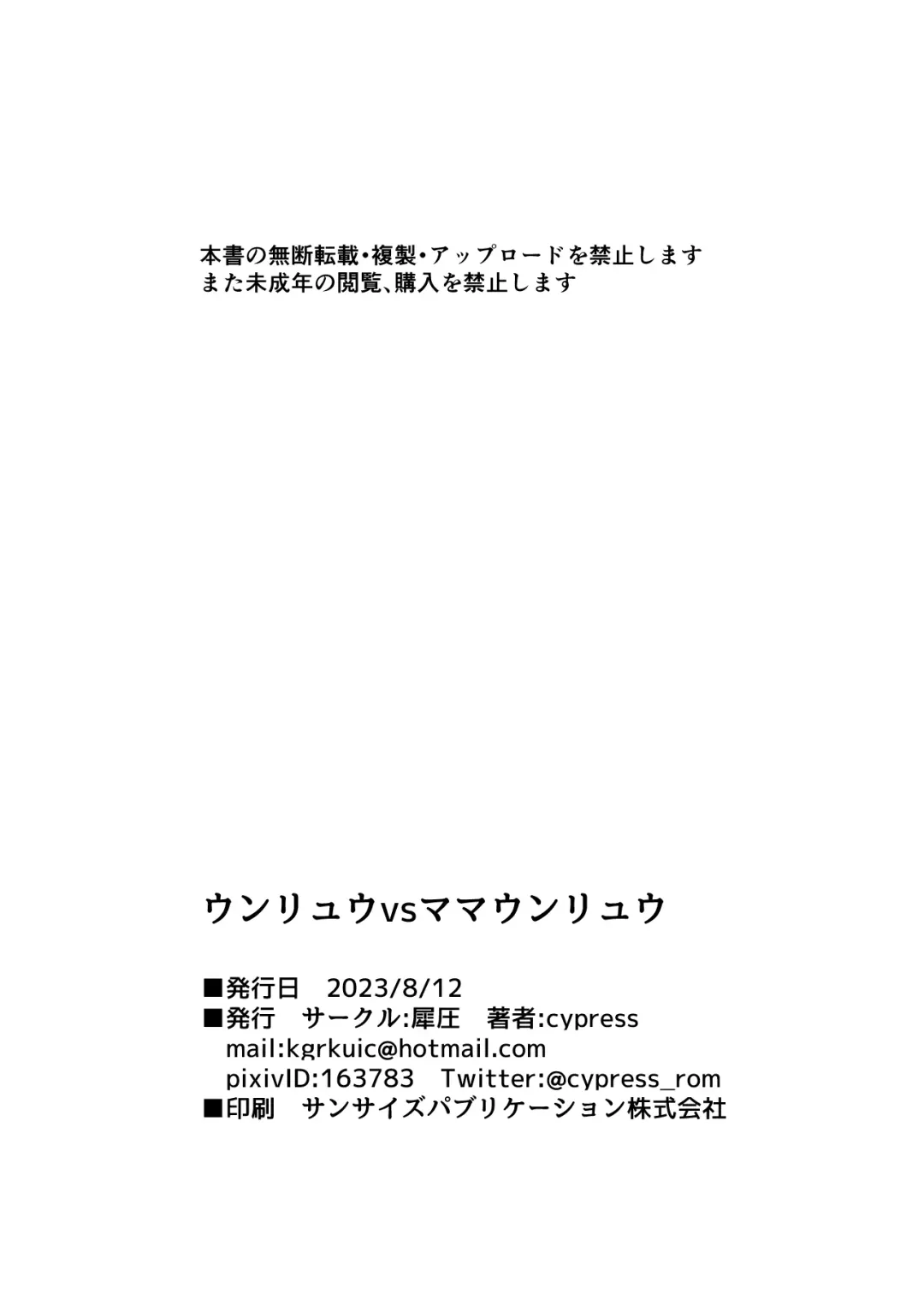 本書の無断転載・複製・アップロードを禁止します
また未成年の閲覧、購入を禁止します

ウンリュウvsママウンリュウ

■発行日 2023/8/12
■発行 サークル:犀圧 著者:cypress
mail:kgrkuic@hotmail.com
pixivID:163783 Twitter:@cypress_rom
■印刷 サンサイズパブリケーション株式会社